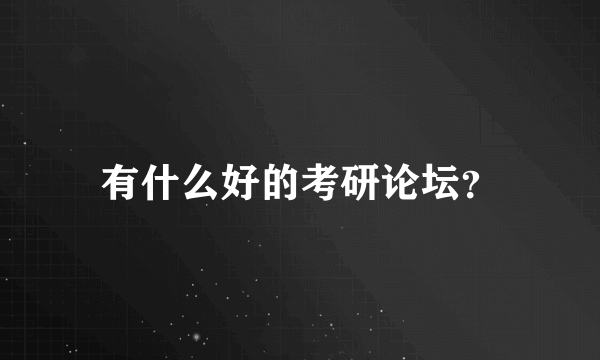 有什么好的考研论坛?